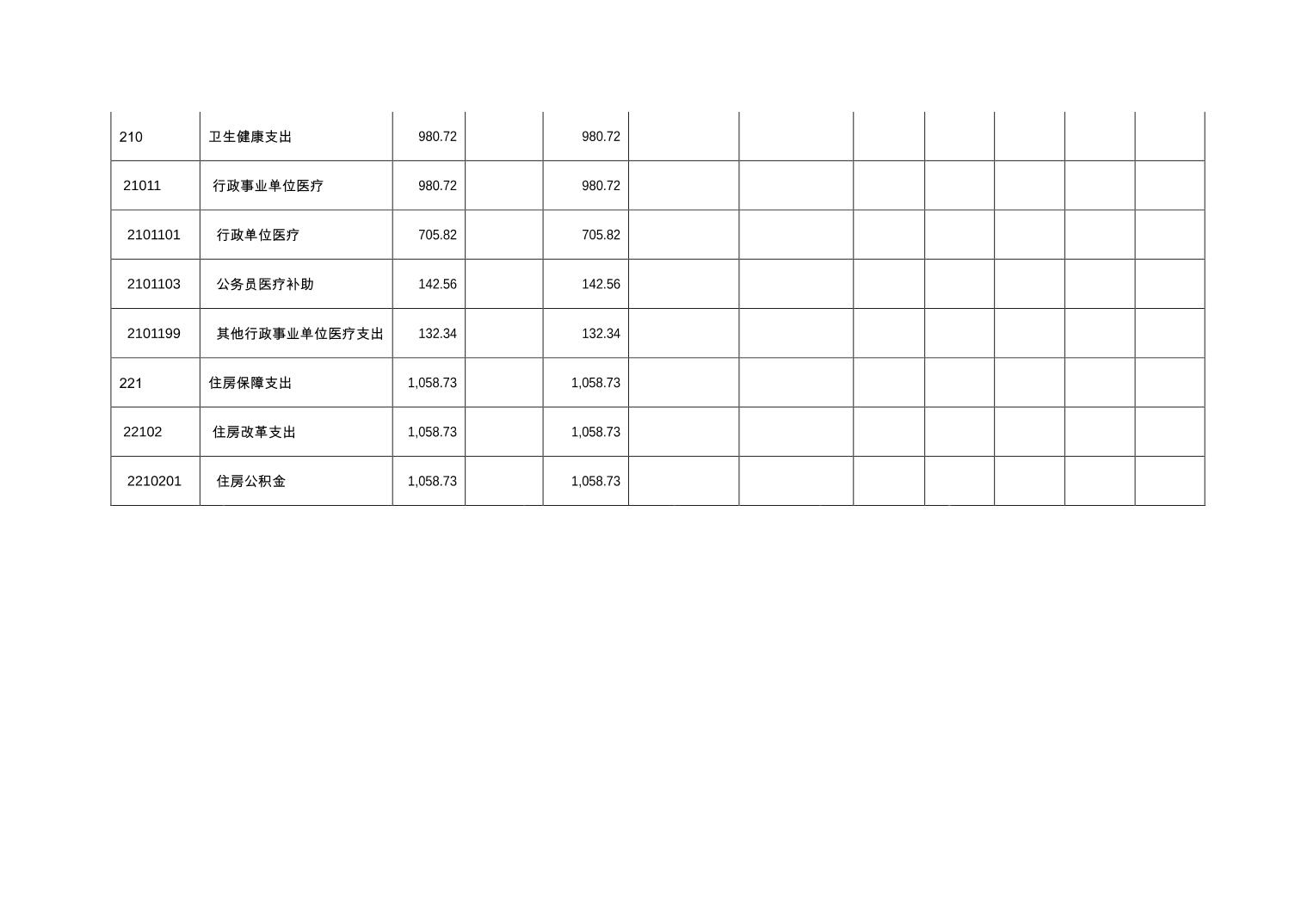 | 210 | 卫生健康支出 | 980.72 |  | 980.72 |  |  |  |  |  |  |  |
|---|---|---|---|---|---|---|---|---|---|---|---|
| 21011 | 行政事业单位医疗 | 980.72 |  | 980.72 |  |  |  |  |  |  |  |
| 2101101 | 行政单位医疗 | 705.82 |  | 705.82 |  |  |  |  |  |  |  |
| 2101103 | 公务员医疗补助 | 142.56 |  | 142.56 |  |  |  |  |  |  |  |
| 2101199 | 其他行政事业单位医疗支出 | 132.34 |  | 132.34 |  |  |  |  |  |  |  |
| 221 | 住房保障支出 | 1,058.73 |  | 1,058.73 |  |  |  |  |  |  |  |
| 22102 | 住房改革支出 | 1,058.73 |  | 1,058.73 |  |  |  |  |  |  |  |
| 2210201 | 住房公积金 | 1,058.73 |  | 1,058.73 |  |  |  |  |  |  |  |